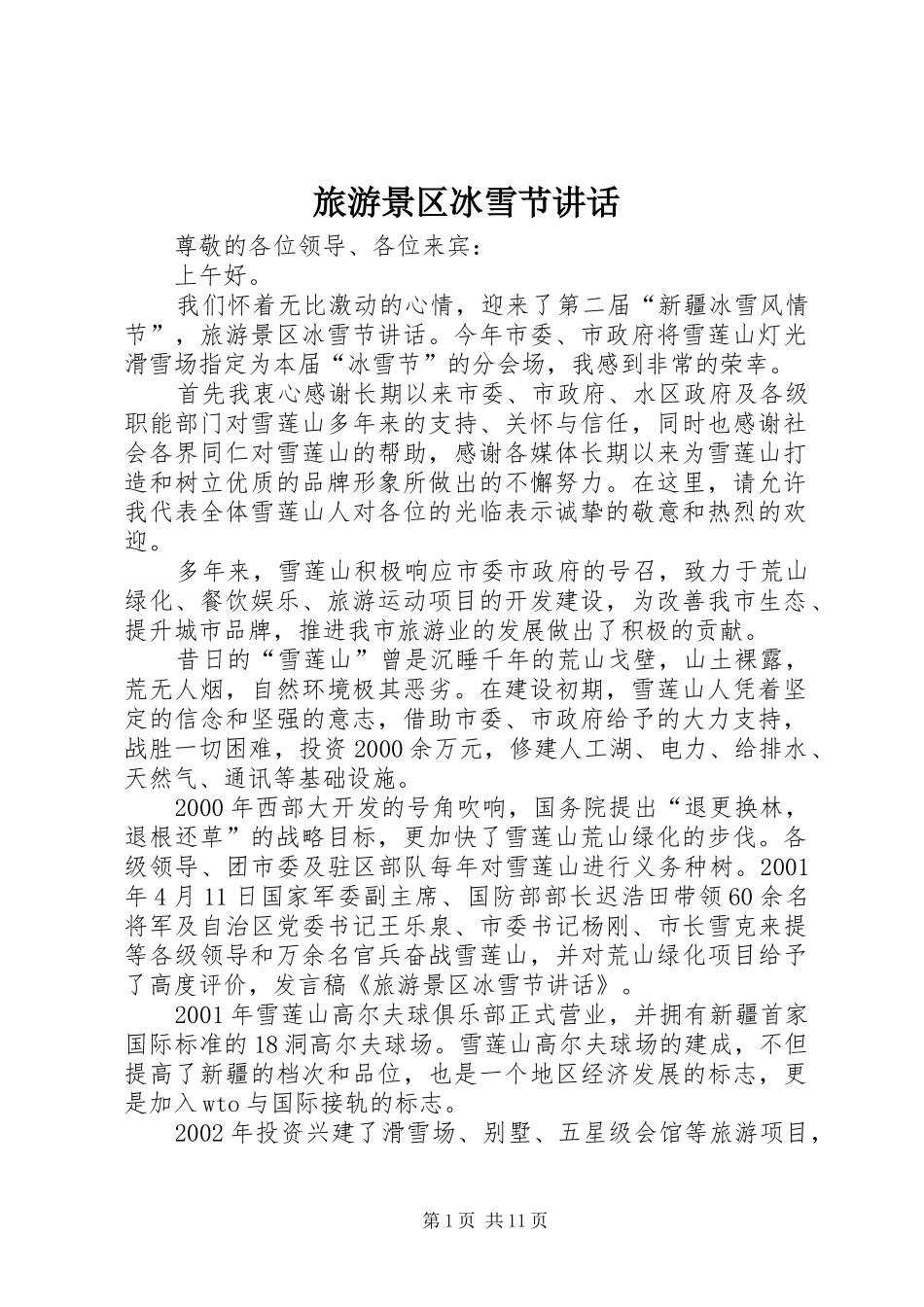 旅游景区冰雪节讲话

尊敬的各位领导、各位来宾：

上午好。

我们怀着无比激动的心情，迎来了第二届“新疆冰雪风情节”，旅游景区冰雪节讲话。今年市委、市政府将雪莲山灯光滑雪场指定为本届“冰雪节”的分会场，我感到非常的荣幸。

首先我衷心感谢长期以来市委、市政府、水区政府及各级职能部门对雪莲山多年来的支持、关怀与信任，同时也感谢社会各界同仁对雪莲山的帮助，感谢各媒体长期以来为雪莲山打造和树立优质的品牌形象所做出的不懈努力。在这里，请允许我代表全体雪莲山人对各位的光临表示诚挚的敬意和热烈的欢迎。

多年来，雪莲山积极响应市委市政府的号召，致力于荒山绿化、餐饮娱乐、旅游运动项目的开发建设，为改善我市生态、提升城市品牌，推进我市旅游业的发展做出了积极的贡献。

昔日的“雪莲山”曾是沉睡千年的荒山戈壁，山土裸露，荒无人烟，自然环境极其恶劣。在建设初期，雪莲山人凭着坚定的信念和坚强的意志，借助市委、市政府给予的大力支持，战胜一切困难，投资2000余万元，修建人工湖、电力、给排水、天然气、通讯等基础设施。

2000年西部大开发的号角吹响，国务院提出“退更换林，退根还草”的战略目标，更加快了雪莲山荒山绿化的步伐。各级领导、团市委及驻区部队每年对雪莲山进行义务种树。2001年4月11日国家军委副主席、国防部部长迟浩田带领60余名将军及自治区党委书记王乐泉、市委书记杨刚、市长雪克来提等各级领导和万余名官兵奋战雪莲山，并对荒山绿化项目给予了高度评价，发言稿《旅游景区冰雪节讲话》。

2001年雪莲山高尔夫球俱乐部正式营业，并拥有新疆首家国际标准的18洞高尔夫球场。雪莲山高尔夫球场的建成，不但提高了新疆的档次和品位，也是一个地区经济发展的标志，更是加入wto与国际接轨的标志。

2002年投资兴建了滑雪场、别墅、五星级会馆等旅游项目，

第1页 共11页